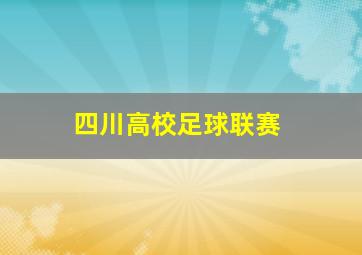 四川高校足球联赛